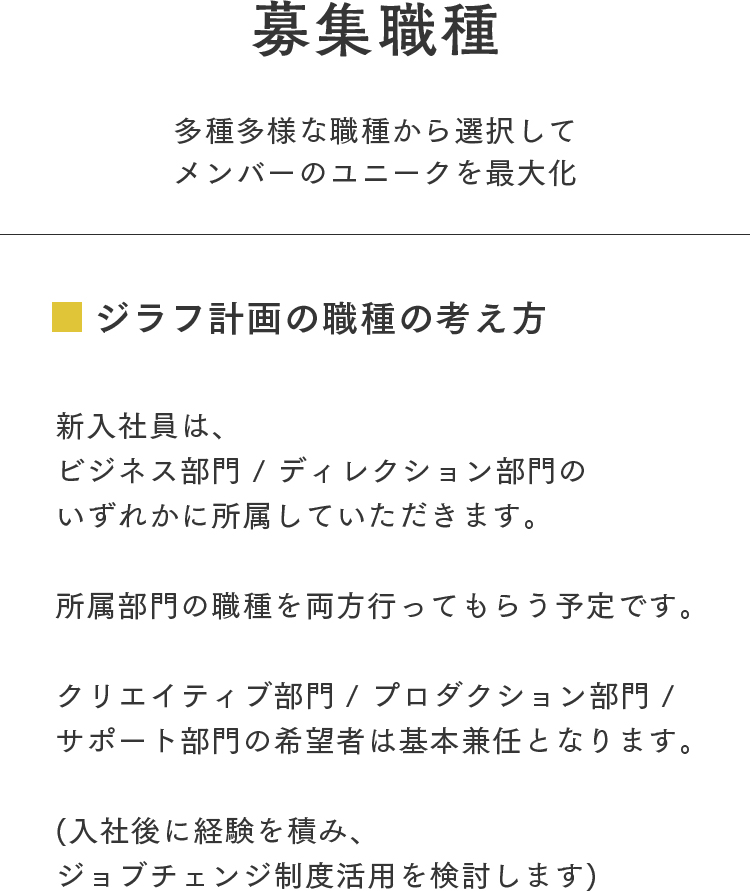 募集職種

多種多様な職種から選択して
メンバーのユニークを最大化

ジラフ計画の職種の考え方

新入社員は、
ビジネス部門 / ディレクション部門の
いずれかに所属していただきます。

所属部門の職種を両方行ってもらう予定です。

クリエイティブ部門 / プロダクション部門 /
サポート部門の希望者は基本兼任となります。

(入社後に経験を積み、
ジョブチェンジ制度活用を検討します)